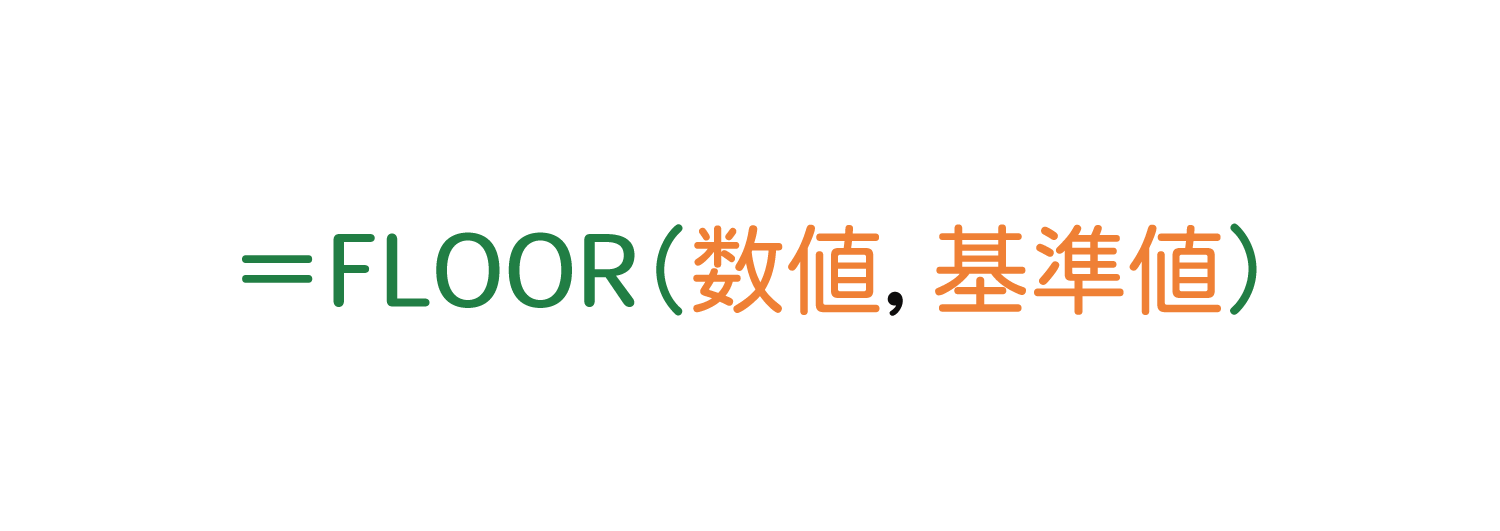 ＝FLOOR（数値, 基準値）